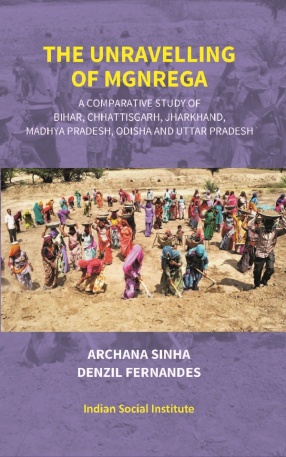 THE UNRAVELLING OF MGNREGA

A COMPARATIVE STUDY OF BIHAR, CHHATTISGARH, JHARKHAND, MADHYA PRADESH, ODISHA AND UTTAR PRADESH

ARCHANA SINHA
DENZIL FERNANDES

Indian Social Institute